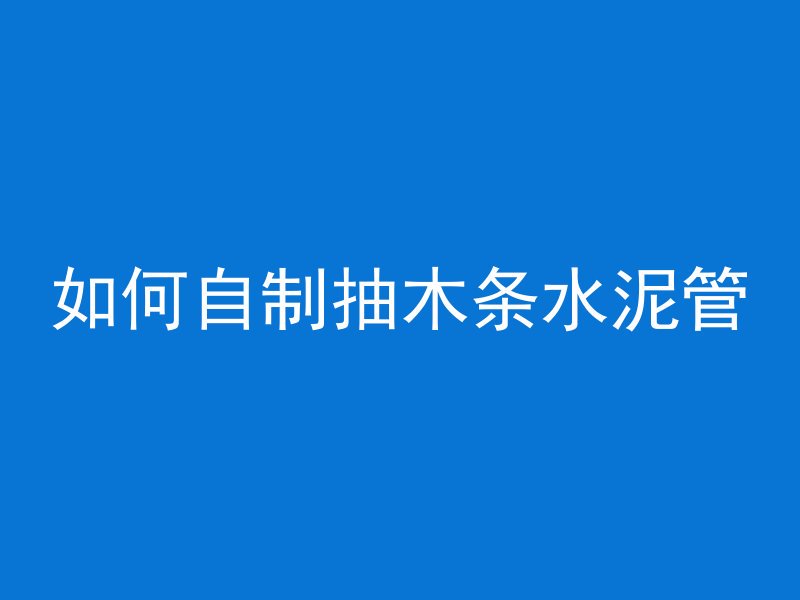 如何自制抽木条水泥管